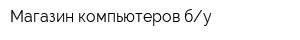 Магазин компьютеров б/у